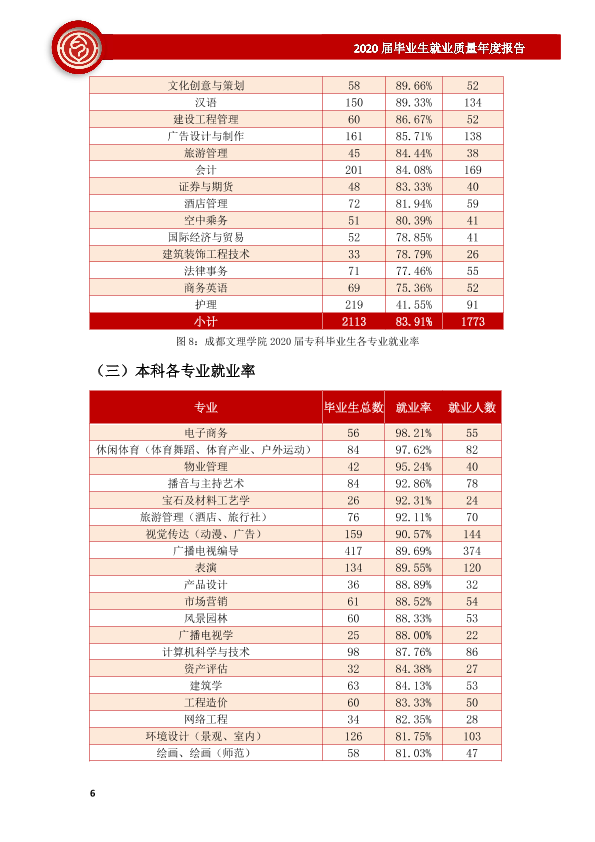 2020届毕业生就业质量年度报告

| 文化创意与策划 | 58 | 89.66% | 52 |
|---|---|---|---|
| 汉语 | 150 | 89.33% | 134 |
| 建设工程管理 | 60 | 86.67% | 52 |
| 广告设计与制作 | 161 | 85.71% | 138 |
| 旅游管理 | 45 | 84.44% | 38 |
| 会计 | 201 | 84.08% | 169 |
| 证券与期货 | 48 | 83.33% | 40 |
| 酒店管理 | 72 | 81.94% | 59 |
| 空中乘务 | 51 | 80.39% | 41 |
| 国际经济与贸易 | 52 | 78.85% | 41 |
| 建筑装饰工程技术 | 33 | 78.79% | 26 |
| 法律事务 | 71 | 77.46% | 55 |
| 商务英语 | 69 | 75.36% | 52 |
| 护理 | 219 | 41.55% | 91 |
| 小计 | 2113 | 83.91% | 1773 |

图8：成都文理学院2020届专科毕业生各专业就业率

（三）本科各专业就业率

| 专业 | 毕业生总数 | 就业率 | 就业人数 |
|---|---|---|---|
| 电子商务 | 56 | 98.21% | 55 |
| 休闲体育（体育舞蹈、体育产业、户外运动） | 84 | 97.62% | 82 |
| 物业管理 | 42 | 95.24% | 40 |
| 播音与主持艺术 | 84 | 92.86% | 78 |
| 宝石及材料工艺学 | 26 | 92.31% | 24 |
| 旅游管理（酒店、旅行社） | 76 | 92.11% | 70 |
| 视觉传达（动漫、广告） | 159 | 90.57% | 144 |
| 广播电视编导 | 417 | 89.69% | 374 |
| 表演 | 134 | 89.55% | 120 |
| 产品设计 | 36 | 88.89% | 32 |
| 市场营销 | 61 | 88.52% | 54 |
| 风景园林 | 60 | 88.33% | 53 |
| 广播电视学 | 25 | 88.00% | 22 |
| 计算机科学与技术 | 98 | 87.76% | 86 |
| 资产评估 | 32 | 84.38% | 27 |
| 建筑学 | 63 | 84.13% | 53 |
| 工程造价 | 60 | 83.33% | 50 |
| 网络工程 | 34 | 82.35% | 28 |
| 环境设计（景观、室内） | 126 | 81.75% | 103 |
| 绘画、绘画（师范） | 58 | 81.03% | 47 |

6